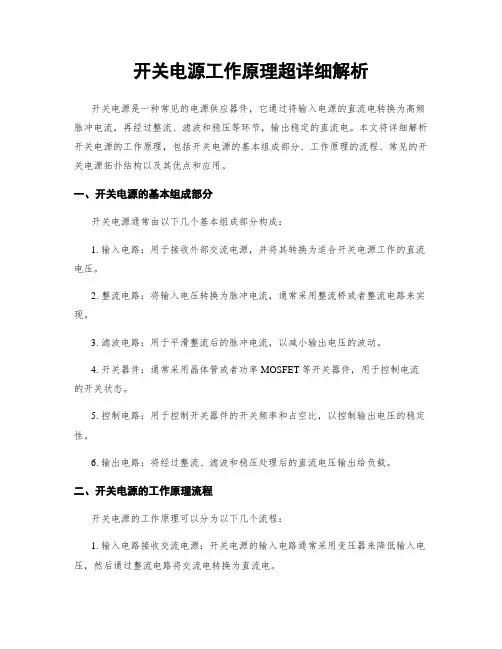 开关电源工作原理超详细解析

开关电源是一种常见的电源供应器件，它通过将输入电源的直流电转换为高频脉冲电流，再经过整流、滤波和稳压等环节，输出稳定的直流电。本文将详细解析开关电源的工作原理，包括开关电源的基本组成部分、工作原理的流程、常见的开关电源拓扑结构以及其优点和应用。

一、开关电源的基本组成部分

开关电源通常由以下几个基本组成部分构成：

1. 输入电路：用于接收外部交流电源，并将其转换为适合开关电源工作的直流电压。

2. 整流电路：将输入电压转换为脉冲电流，通常采用整流桥或者整流电路来实现。

3. 滤波电路：用于平滑整流后的脉冲电流，以减小输出电压的波动。

4. 开关器件：通常采用晶体管或者功率 MOSFET 等开关器件，用于控制电流的开关状态。

5. 控制电路：用于控制开关器件的开关频率和占空比，以控制输出电压的稳定性。

6. 输出电路：将经过整流、滤波和稳压处理后的直流电压输出给负载。

二、开关电源的工作原理流程

开关电源的工作原理可以分为以下几个流程：

1. 输入电路接收交流电源：开关电源的输入电路通常采用变压器来降低输入电压，然后通过整流电路将交流电转换为直流电。